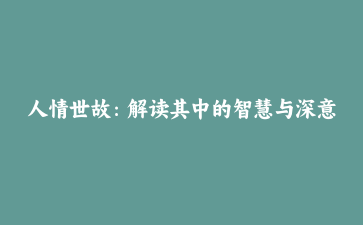 人情世故：解读其中的智慧与深意